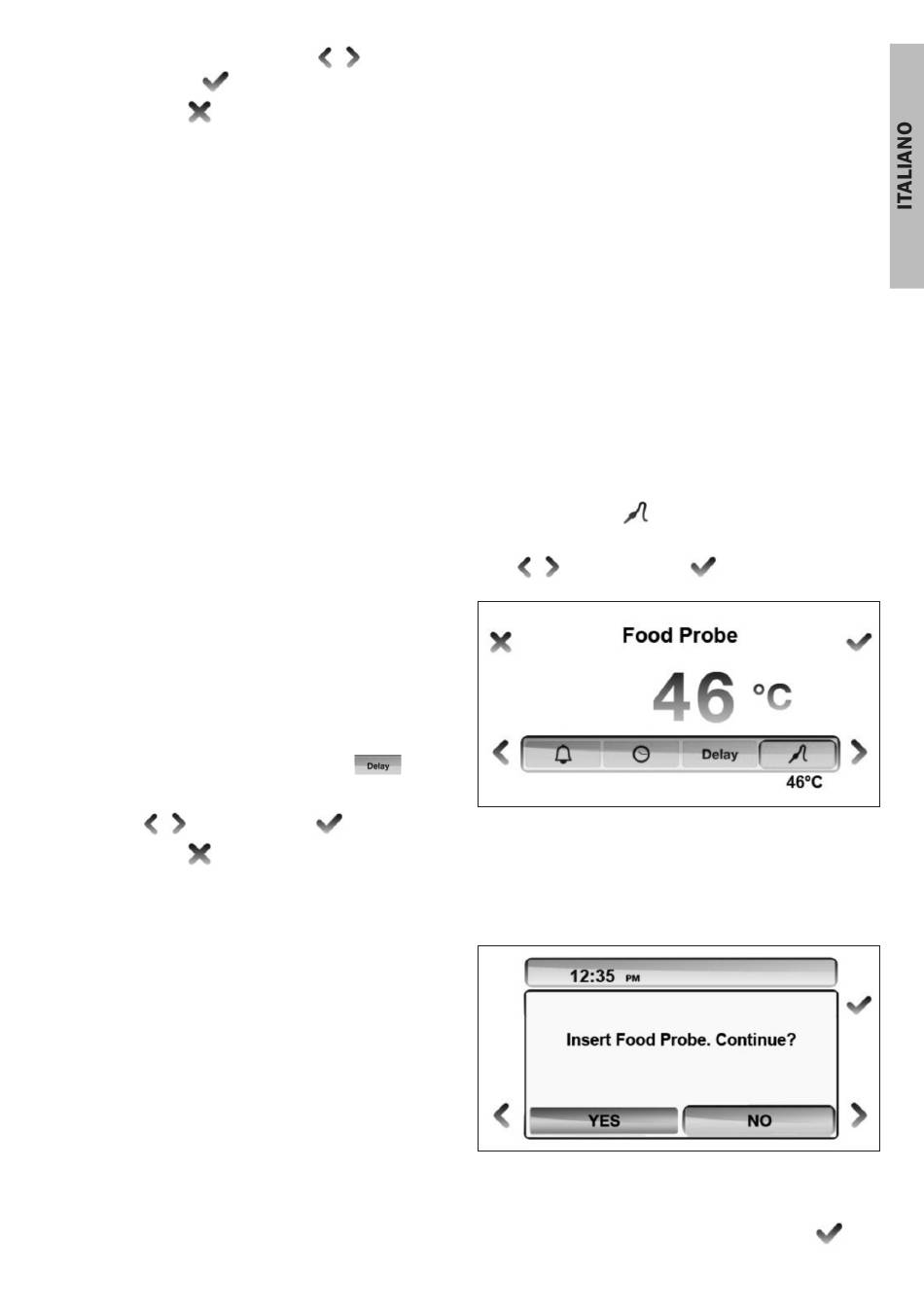 ITALIANO

Delay

Food Probe

46 °C

Delay

46°C

12:35 PM

Insert Food Probe. Continue?

YES

NO